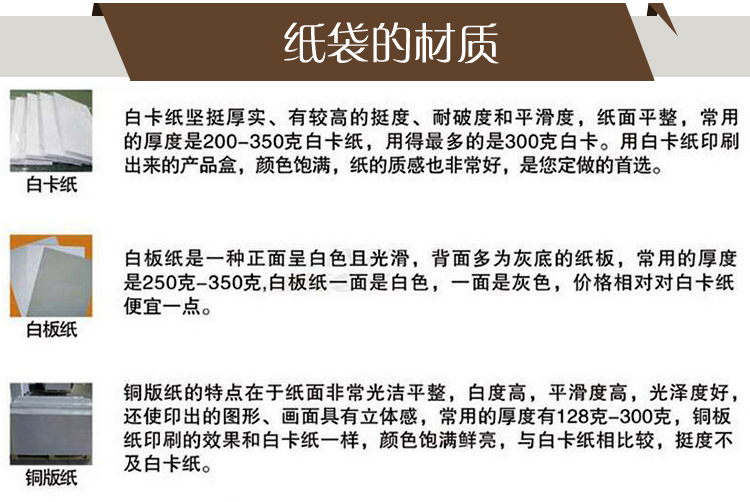 纸袋的材质

白卡纸

白卡纸坚挺厚实、有较高的挺度、耐破度和平滑度，纸面平整，常用的厚度是200-350克白卡纸，用得最多的是300克白卡。用白卡纸印刷出来的产品盒，颜色饱满，纸的质感也非常好，是您定做的首选。

白板纸

白板纸是一种正面呈白色且光滑，背面多为灰底的纸板，常用的厚度是250克-350克,白板纸一面是白色，一面是灰色，价格相对对白卡纸便宜一点。

铜版纸

铜版纸的特点在于纸面非常光洁平整，白度高，平滑度高，光泽度好，还使印出的图形、画面具有立体感，常用的厚度有128克-300克，铜板纸印刷的效果和白卡纸一样，颜色饱满鲜亮，与白卡纸相比较，挺度不及白卡纸。